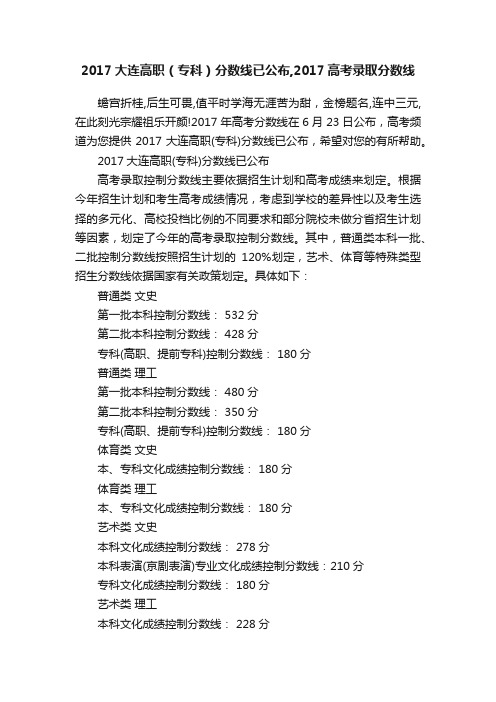 2017 大连高职（专科）分数线已公布,2017 高考录取分数线

蟾宫折桂,后生可畏,值平时学海无涯苦为甜，金榜题名,连中三元,在此刻光宗耀祖乐开颜!2017 年高考分数线在 6 月 23 日公布，高考频道为您提供 2017 大连高职(专科)分数线已公布，希望对您的有所帮助。

2017 大连高职(专科)分数线已公布

高考录取控制分数线主要依据招生计划和高考成绩来划定。根据今年招生计划和考生高考成绩情况，考虑到学校的差异性以及考生选择的多元化、高校投档比例的不同要求和部分院校未做分省招生计划等因素，划定了今年的高考录取控制分数线。其中，普通类本科一批、二批控制分数线按照招生计划的 120%划定，艺术、体育等特殊类型招生分数线依据国家有关政策划定。具体如下：

普通类 文史

第一批本科控制分数线： 532 分

第二批本科控制分数线： 428 分

专科(高职、提前专科)控制分数线： 180 分

普通类 理工

第一批本科控制分数线： 480 分

第二批本科控制分数线： 350 分

专科(高职、提前专科)控制分数线： 180 分

体育类 文史

本、专科文化成绩控制分数线： 180 分

体育类 理工

本、专科文化成绩控制分数线： 180 分

艺术类 文史

本科文化成绩控制分数线： 278 分

本科表演(京剧表演)专业文化成绩控制分数线：210 分

专科文化成绩控制分数线： 180 分

艺术类 理工

本科文化成绩控制分数线： 228 分